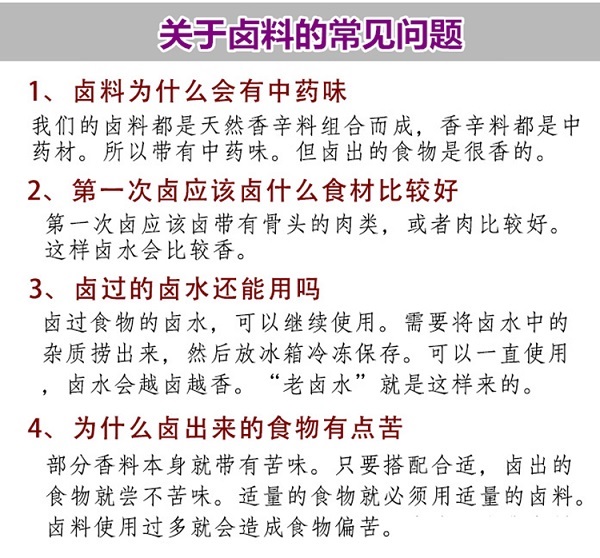 关于卤料的常见问题

1、卤料为什么会有中药味

我们的卤料都是天然香辛料组合而成，香辛料都是中药材。所以带有中药味。但卤出的食物是很香的。

2、第一次卤应该卤什么食材比较好

第一次卤应该卤带有骨头的肉类，或者肉比较好。这样卤水会比较香。

3、卤过的卤水还能用吗

卤过食物的卤水，可以继续使用。需要将卤水中的杂质捞出来，然后放冰箱冷冻保存。可以一直使用，卤水会越卤越香。“老卤水”就是这样来的。

4、为什么卤出来的食物有点苦

部分香料本身就带有苦味。只要搭配合适，卤出的食物就尝不苦味。适量的食物就必须用适量的卤料。卤料使用过多就会造成食物偏苦。